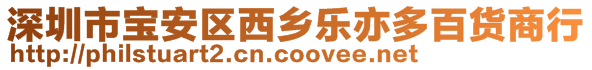 深圳市宝安区西乡乐亦多百货商行
http://philstuart2.cn.coovee.net